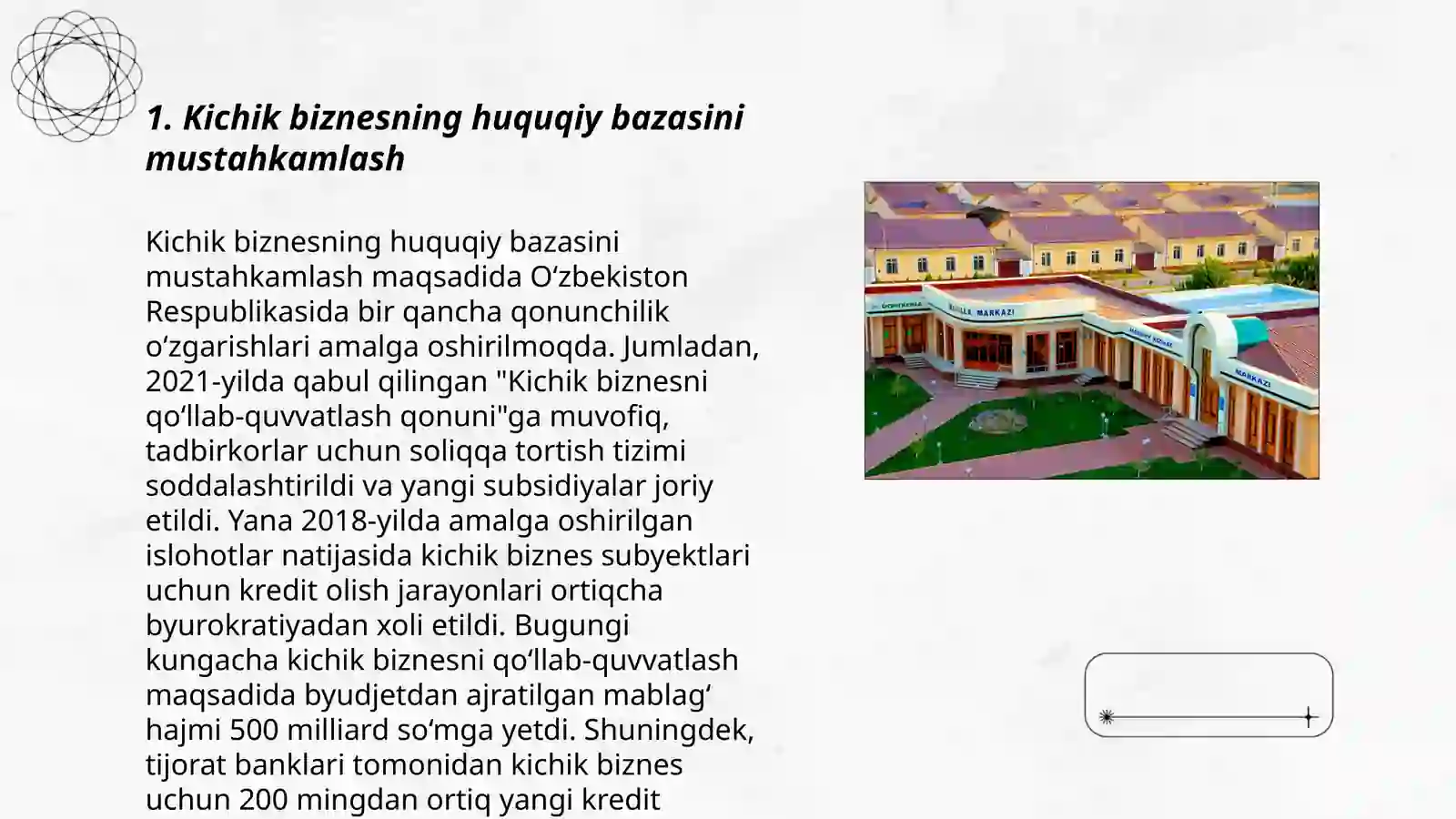 1. Kichik biznesning huquqiy bazasini mustahkamlash

Kichik biznesning huquqiy bazasini mustahkamlash maqsadida O‘zbekiston Respublikasida bir qancha qonunchilik o‘zgarishlari amalga oshirilmoqda. Jumladan, 2021-yilda qabul qilingan "Kichik biznesni qo‘llab-quvvatlash qonuni"ga muvofiq, tadbirkorlar uchun soliqqa tortish tizimi soddalashtirildi va yangi subsidiyalar joriy etildi. Yana 2018-yilda amalga oshirilgan islohotlar natijasida kichik biznes subyektlari uchun kredit olish jarayonlari ortiqcha byurokratiyadan xoli etildi. Bugungi kungacha kichik biznesni qo‘llab-quvvatlash maqsadida byudjetdan ajratilgan mablag‘ hajmi 500 milliard so‘mga yetdi. Shuningdek, tijorat banklari tomonidan kichik biznes uchun 200 mingdan ortiq yangi kredit

MAHALLA MARKAZI

MARKAZI